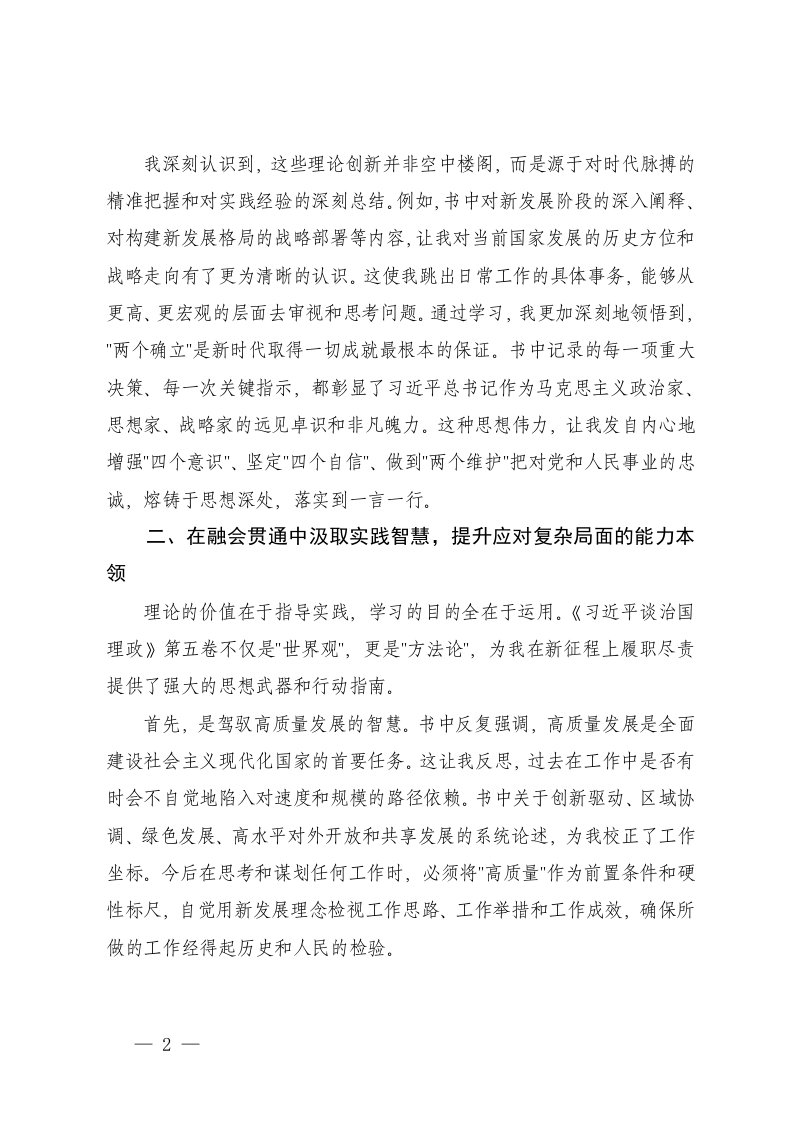 我深刻认识到，这些理论创新并非空中楼阁，而是源于对时代脉搏的精准把握和对实践经验的深刻总结。例如，书中对新发展阶段的深入阐释、对构建新发展格局的战略部署等内容，让我对当前国家发展的历史方位和战略走向有了更为清晰的认识。这使我跳出日常工作的具体事务，能够从更高、更宏观的层面去审视和思考问题。通过学习，我更加深刻地领悟到，"两个确立"是新时代取得一切成就最根本的保证。书中记录的每一项重大决策、每一次关键指示，都彰显了习近平总书记作为马克思主义政治家、思想家、战略家的远见卓识和非凡魄力。这种思想伟力，让我发自内心地增强"四个意识"、坚定"四个自信"、做到"两个维护"把对党和人民事业的忠诚，熔铸于思想深处，落实到一言一行。

二、在融会贯通中汲取实践智慧，提升应对复杂局面的能力本领

理论的价值在于指导实践，学习的目的全在于运用。《习近平谈治国理政》第五卷不仅是"世界观"，更是"方法论"，为我在新征程上履职尽责提供了强大的思想武器和行动指南。

首先，是驾驭高质量发展的智慧。书中反复强调，高质量发展是全面建设社会主义现代化国家的首要任务。这让我反思，过去在工作中是否有时会不自觉地陷入对速度和规模的路径依赖。书中关于创新驱动、区域协调、绿色发展、高水平对外开放和共享发展的系统论述，为我校正了工作坐标。今后在思考和谋划任何工作时，必须将"高质量"作为前置条件和硬性标尺，自觉用新发展理念检视工作思路、工作举措和工作成效，确保所做的工作经得起历史和人民的检验。

— 2 —